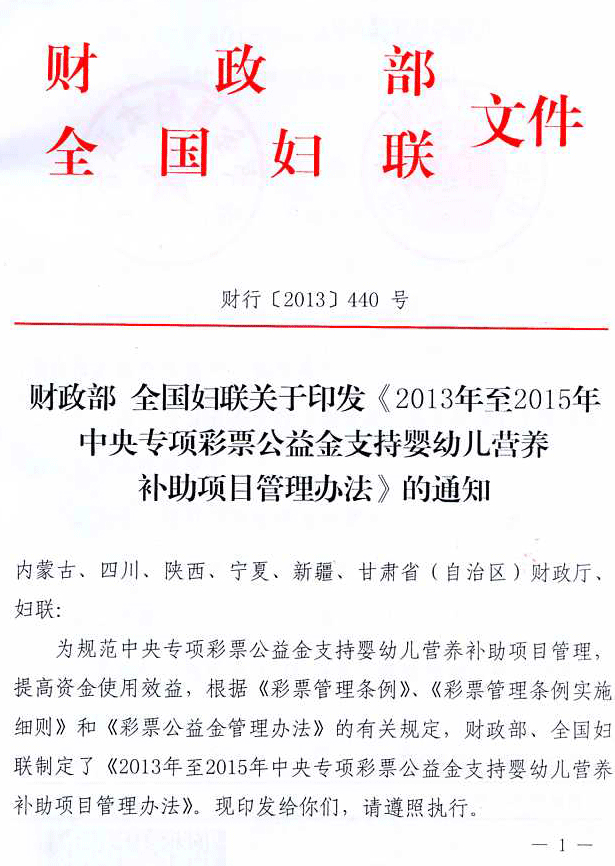 财 政 部
全 国 妇 联 文件

财行〔2013〕440 号

财政部 全国妇联关于印发《2013年至2015年中央专项彩票公益金支持婴幼儿营养补助项目管理办法》的通知

内蒙古、四川、陕西、宁夏、新疆、甘肃省（自治区）财政厅、妇联：

为规范中央专项彩票公益金支持婴幼儿营养补助项目管理，提高资金使用效益，根据《彩票管理条例》、《彩票管理条例实施细则》和《彩票公益金管理办法》的有关规定，财政部、全国妇联制定了《2013年至2015年中央专项彩票公益金支持婴幼儿营养补助项目管理办法》。现印发给你们，请遵照执行。

— 1 —